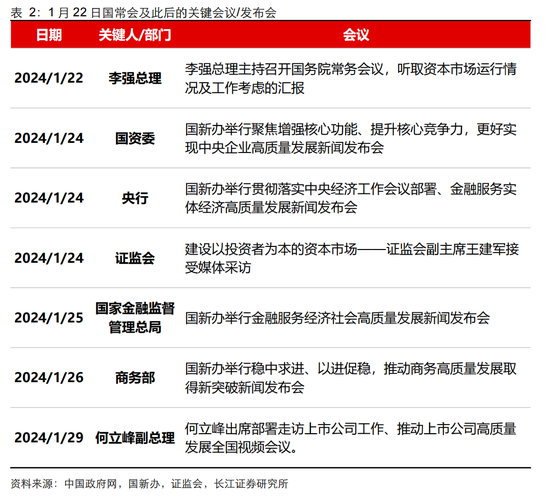 表 2：1 月 22 日国常会及此后的关键会议/发布会

| 日期 | 关键人/部门 | 会议 |
|---|---|---|
| 2024/1/22 | 李强总理 | 李强总理主持召开国务院常务会议，听取资本市场运行情况及工作考虑的汇报 |
| 2024/1/24 | 国资委 | 国新办举行聚焦增强核心功能、提升核心竞争力，更好实现中央企业高质量发展新闻发布会 |
| 2024/1/24 | 央行 | 国新办举行贯彻落实中央经济工作会议部署、金融服务实体经济高质量发展新闻发布会 |
| 2024/1/24 | 证监会 | 建设以投资者为本的资本市场——证监会副主席王建军接受媒体采访 |
| 2024/1/25 | 国家金融监督管理总局 | 国新办举行金融服务经济社会高质量发展新闻发布会 |
| 2024/1/26 | 商务部 | 国新办举行稳中求进、以进促稳，推动商务高质量发展取得新突破新闻发布会 |
| 2024/1/29 | 何立峰副总理 | 何立峰出席部署走访上市公司工作、推动上市公司高质量发展全国视频会议。 |

资料来源：中国政府网，国新办，证监会，长江证券研究所